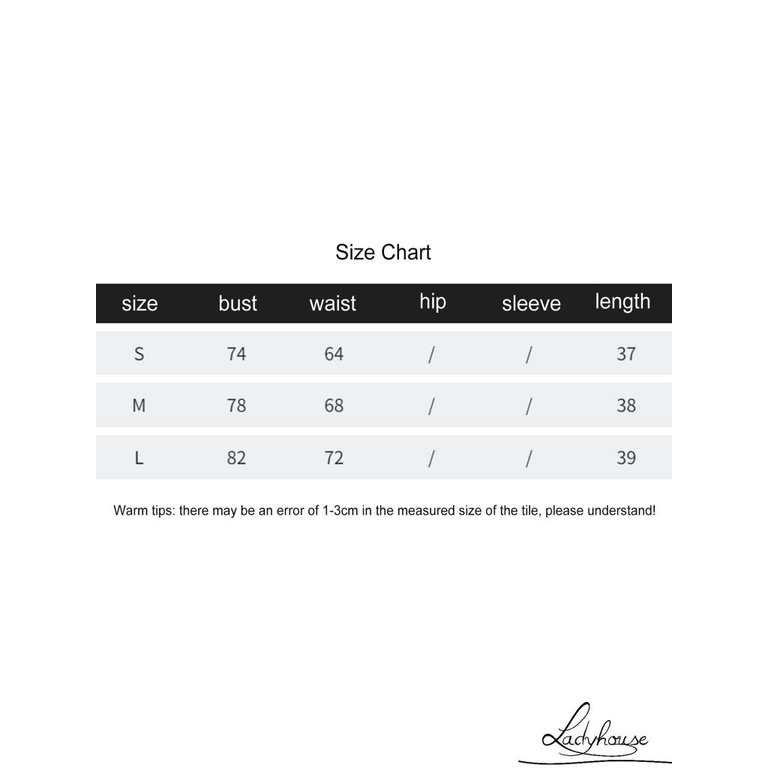 Size Chart

| size | bust | waist | hip | sleeve | length |
|---|---|---|---|---|---|
| S | 74 | 64 | / | / | 37 |
| M | 78 | 68 | / | / | 38 |
| L | 82 | 72 | / | / | 39 |

Warm tips: there may be an error of 1-3cm in the measured size of the tile, please understand!

Ladyhouse